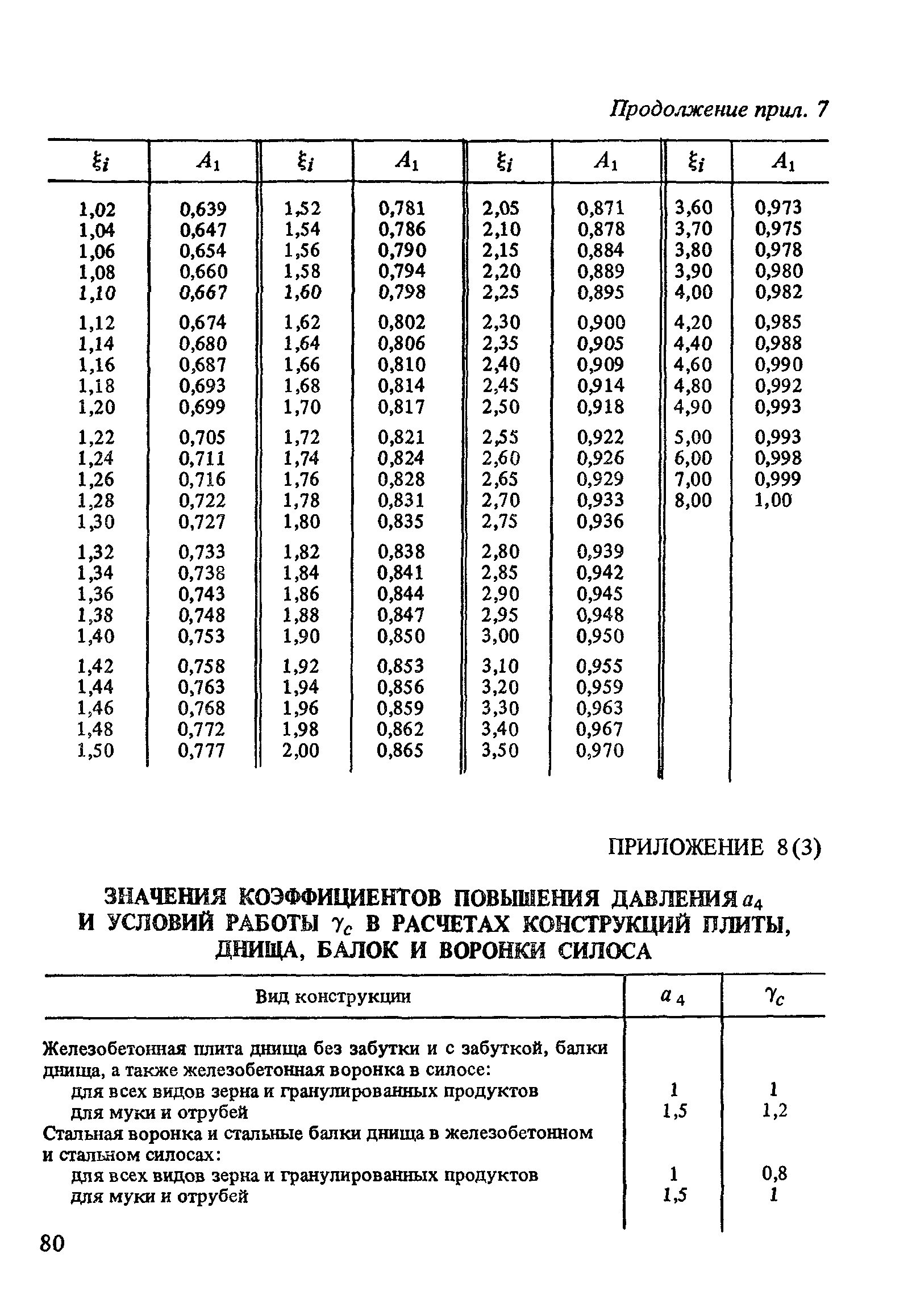 Продолжение прил. 7

| $\xi_i$ | $A_1$ | $\xi_i$ | $A_1$ | $\xi_i$ | $A_1$ | $\xi_i$ | $A_1$ |
|---|---|---|---|---|---|---|---|
| 1,02 | 0,639 | 1,52 | 0,781 | 2,05 | 0,871 | 3,60 | 0,973 |
| 1,04 | 0,647 | 1,54 | 0,786 | 2,10 | 0,878 | 3,70 | 0,975 |
| 1,06 | 0,654 | 1,56 | 0,790 | 2,15 | 0,884 | 3,80 | 0,978 |
| 1,08 | 0,660 | 1,58 | 0,794 | 2,20 | 0,889 | 3,90 | 0,980 |
| 1,10 | 0,667 | 1,60 | 0,798 | 2,25 | 0,895 | 4,00 | 0,982 |
| 1,12 | 0,674 | 1,62 | 0,802 | 2,30 | 0,900 | 4,20 | 0,985 |
| 1,14 | 0,680 | 1,64 | 0,806 | 2,35 | 0,905 | 4,40 | 0,988 |
| 1,16 | 0,687 | 1,66 | 0,810 | 2,40 | 0,909 | 4,60 | 0,990 |
| 1,18 | 0,693 | 1,68 | 0,814 | 2,45 | 0,914 | 4,80 | 0,992 |
| 1,20 | 0,699 | 1,70 | 0,817 | 2,50 | 0,918 | 4,90 | 0,993 |
| 1,22 | 0,705 | 1,72 | 0,821 | 2,55 | 0,922 | 5,00 | 0,993 |
| 1,24 | 0,711 | 1,74 | 0,824 | 2,60 | 0,926 | 6,00 | 0,998 |
| 1,26 | 0,716 | 1,76 | 0,828 | 2,65 | 0,929 | 7,00 | 0,999 |
| 1,28 | 0,722 | 1,78 | 0,831 | 2,70 | 0,933 | 8,00 | 1,00 |
| 1,30 | 0,727 | 1,80 | 0,835 | 2,75 | 0,936 | | |
| 1,32 | 0,733 | 1,82 | 0,838 | 2,80 | 0,939 | | |
| 1,34 | 0,738 | 1,84 | 0,841 | 2,85 | 0,942 | | |
| 1,36 | 0,743 | 1,86 | 0,844 | 2,90 | 0,945 | | |
| 1,38 | 0,748 | 1,88 | 0,847 | 2,95 | 0,948 | | |
| 1,40 | 0,753 | 1,90 | 0,850 | 3,00 | 0,950 | | |
| 1,42 | 0,758 | 1,92 | 0,853 | 3,10 | 0,955 | | |
| 1,44 | 0,763 | 1,94 | 0,856 | 3,20 | 0,959 | | |
| 1,46 | 0,768 | 1,96 | 0,859 | 3,30 | 0,963 | | |
| 1,48 | 0,772 | 1,98 | 0,862 | 3,40 | 0,967 | | |
| 1,50 | 0,777 | 2,00 | 0,865 | 3,50 | 0,970 | | |

ПРИЛОЖЕНИЕ 8(3)

ЗНАЧЕНИЯ КОЭФФИЦИЕНТОВ ПОВЫШЕНИЯ ДАВЛЕНИЯ $a_4$ И УСЛОВИЙ РАБОТЫ $\gamma_c$ В РАСЧЕТАХ КОНСТРУКЦИЙ ПЛИТЫ, ДНИЩА, БАЛОК И ВОРОНКИ СИЛОСА

| Вид конструкции | $a_4$ | $\gamma_c$ |
|---|---|---|
| Железобетонная плита днища без забутки и с забуткой, балки днища, а также железобетонная воронка в силосе: | | |
| для всех видов зерна и гранулированных продуктов | 1 | 1 |
| для муки и отрубей | 1,5 | 1,2 |
| Стальная воронка и стальные балки днища в железобетонном и стальном силосах: | | |
| для всех видов зерна и гранулированных продуктов | 1 | 0,8 |
| для муки и отрубей | 1,5 | 1 |

80